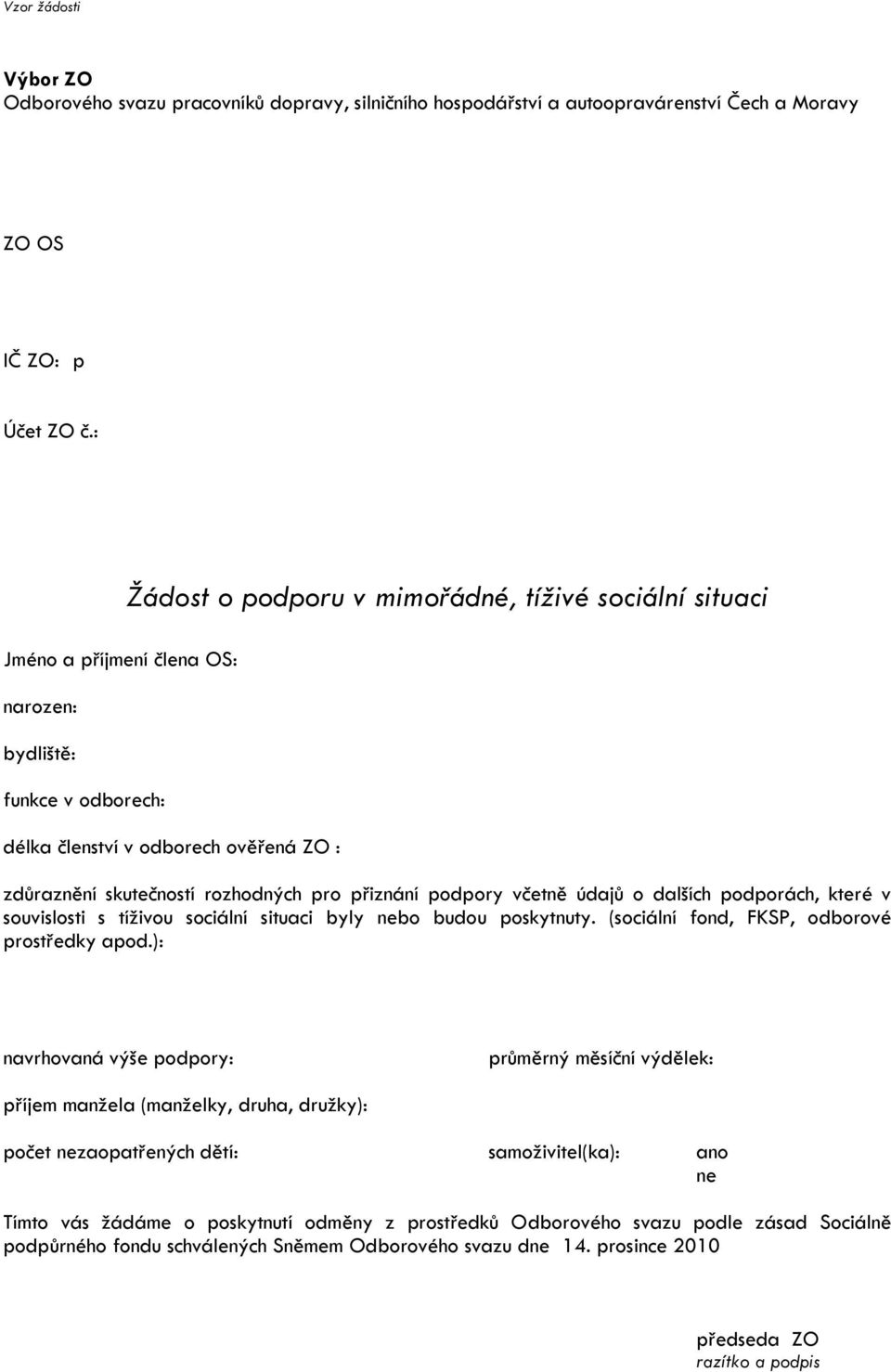 Vzor žádosti

Výbor ZO
Odborového svazu pracovníků dopravy, silničního hospodářství a autoopravárenství Čech a Moravy

ZO OS

IČ ZO: p

Účet ZO č.:

Žádost o podporu v mimořádné, tíživé sociální situaci

Jméno a příjmení člena OS:

narozen:

bydliště:

funkce v odborech:

délka členství v odborech ověřená ZO :

zdůraznění skutečností rozhodných pro přiznání podpory včetně údajů o dalších podporách, které v souvislosti s tíživou sociální situaci byly nebo budou poskytnuty. (sociální fond, FKSP, odborové prostředky apod.):

navrhovaná výše podpory:

průměrný měsíční výdělek:

příjem manžela (manželky, druha, družky):

počet nezaopatřených dětí:

samoživitel(ka):

ano
ne

Tímto vás žádáme o poskytnutí odměny z prostředků Odborového svazu podle zásad Sociálně podpůrného fondu schválených Sněmem Odborového svazu dne 14. prosince 2010

předseda ZO
razítko a podpis